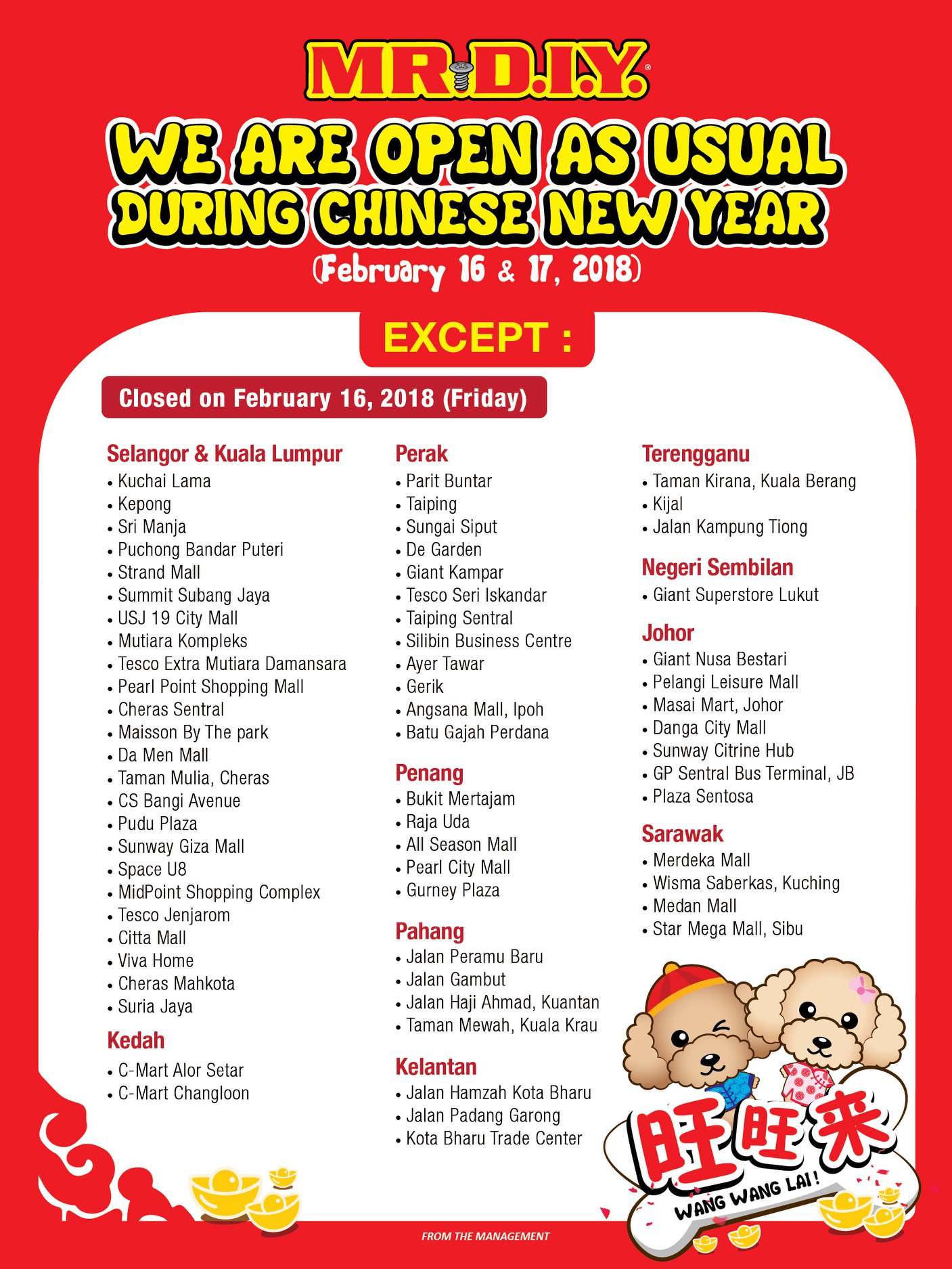 MR.D.I.Y.®

WE ARE OPEN AS USUAL DURING CHINESE NEW YEAR

(February 16 & 17, 2018)

EXCEPT :

Closed on February 16, 2018 (Friday)

Selangor & Kuala Lumpur
• Kuchai Lama
• Kepong
• Sri Manja
• Puchong Bandar Puteri
• Strand Mall
• Summit Subang Jaya
• USJ 19 City Mall
• Mutiara Kompleks
• Tesco Extra Mutiara Damansara
• Pearl Point Shopping Mall
• Cheras Sentral
• Maisson By The park
• Da Men Mall
• Taman Mulia, Cheras
• CS Bangi Avenue
• Pudu Plaza
• Sunway Giza Mall
• Space U8
• MidPoint Shopping Complex
• Tesco Jenjarom
• Citta Mall
• Viva Home
• Cheras Mahkota
• Suria Jaya

Kedah
• C-Mart Alor Setar
• C-Mart Changloon

Perak
• Parit Buntar
• Taiping
• Sungai Siput
• De Garden
• Giant Kampar
• Tesco Seri Iskandar
• Taiping Sentral
• Silibin Business Centre
• Ayer Tawar
• Gerik
• Angsana Mall, Ipoh
• Batu Gajah Perdana

Penang
• Bukit Mertajam
• Raja Uda
• All Season Mall
• Pearl City Mall
• Gurney Plaza

Pahang
• Jalan Peramu Baru
• Jalan Gambut
• Jalan Haji Ahmad, Kuantan
• Taman Mewah, Kuala Krau

Kelantan
• Jalan Hamzah Kota Bharu
• Jalan Padang Garong
• Kota Bharu Trade Center

Terengganu
• Taman Kirana, Kuala Berang
• Kijal
• Jalan Kampung Tiong

Negeri Sembilan
• Giant Superstore Lukut

Johor
• Giant Nusa Bestari
• Pelangi Leisure Mall
• Masai Mart, Johor
• Danga City Mall
• Sunway Citrine Hub
• GP Sentral Bus Terminal, JB
• Plaza Sentosa

Sarawak
• Merdeka Mall
• Wisma Saberkas, Kuching
• Medan Mall
• Star Mega Mall, Sibu

旺旺来
WANG WANG LAI!

FROM THE MANAGEMENT